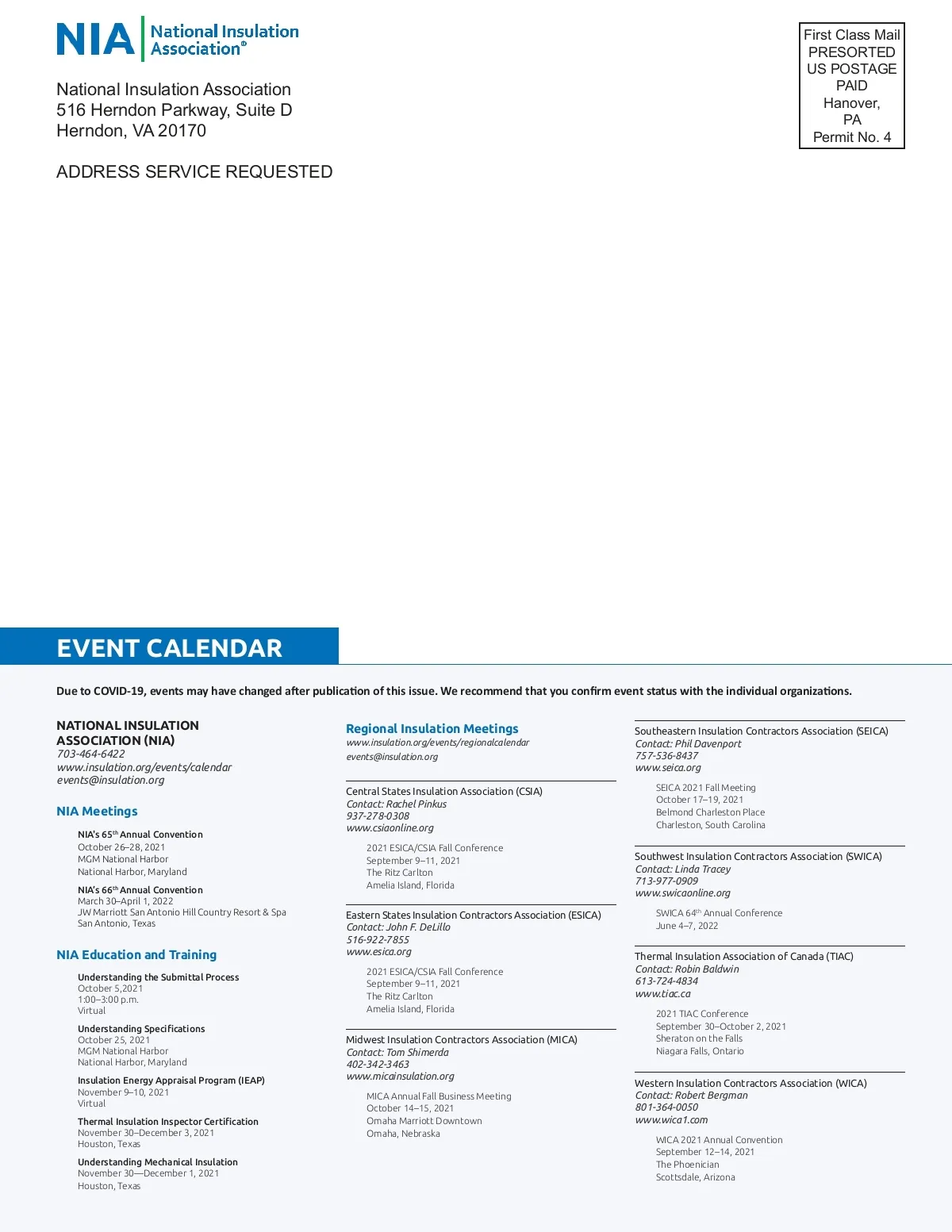 NIA National Insulation Association®

National Insulation Association
516 Herndon Parkway, Suite D
Herndon, VA 20170

ADDRESS SERVICE REQUESTED

First Class Mail
PRESORTED
US POSTAGE
PAID
Hanover,
PA
Permit No. 4

EVENT CALENDAR

Due to COVID-19, events may have changed after publication of this issue. We recommend that you confirm event status with the individual organizations.

NATIONAL INSULATION ASSOCIATION (NIA)
703-464-6422
www.insulation.org/events/calendar
events@insulation.org

NIA Meetings

NIA's 65th Annual Convention
October 26–28, 2021
MGM National Harbor
National Harbor, Maryland

NIA's 66th Annual Convention
March 30–April 1, 2022
JW Marriott San Antonio Hill Country Resort & Spa
San Antonio, Texas

NIA Education and Training

Understanding the Submittal Process
October 5,2021
1:00–3:00 p.m.
Virtual

Understanding Specifications
October 25, 2021
MGM National Harbor
National Harbor, Maryland

Insulation Energy Appraisal Program (IEAP)
November 9–10, 2021
Virtual

Thermal Insulation Inspector Certification
November 30–December 3, 2021
Houston, Texas

Understanding Mechanical Insulation
November 30—December 1, 2021
Houston, Texas

Regional Insulation Meetings
www.insulation.org/events/regionalcalendar
events@insulation.org

Central States Insulation Association (CSIA)
Contact: Rachel Pinkus
937-278-0308
www.csiaonline.org

2021 ESICA/CSIA Fall Conference
September 9–11, 2021
The Ritz Carlton
Amelia Island, Florida

Eastern States Insulation Contractors Association (ESICA)
Contact: John F. DeLillo
516-922-7855
www.esica.org

2021 ESICA/CSIA Fall Conference
September 9–11, 2021
The Ritz Carlton
Amelia Island, Florida

Midwest Insulation Contractors Association (MICA)
Contact: Tom Shimerda
402-342-3463
www.micainsulation.org

MICA Annual Fall Business Meeting
October 14–15, 2021
Omaha Marriott Downtown
Omaha, Nebraska

Southeastern Insulation Contractors Association (SEICA)
Contact: Phil Davenport
757-536-8437
www.seica.org

SEICA 2021 Fall Meeting
October 17–19, 2021
Belmond Charleston Place
Charleston, South Carolina

Southwest Insulation Contractors Association (SWICA)
Contact: Linda Tracey
713-977-0909
www.swicaonline.org

SWICA 64th Annual Conference
June 4–7, 2022

Thermal Insulation Association of Canada (TIAC)
Contact: Robin Baldwin
613-724-4834
www.tiac.ca

2021 TIAC Conference
September 30–October 2, 2021
Sheraton on the Falls
Niagara Falls, Ontario

Western Insulation Contractors Association (WICA)
Contact: Robert Bergman
801-364-0050
www.wica1.com

WICA 2021 Annual Convention
September 12–14, 2021
The Phoenician
Scottsdale, Arizona